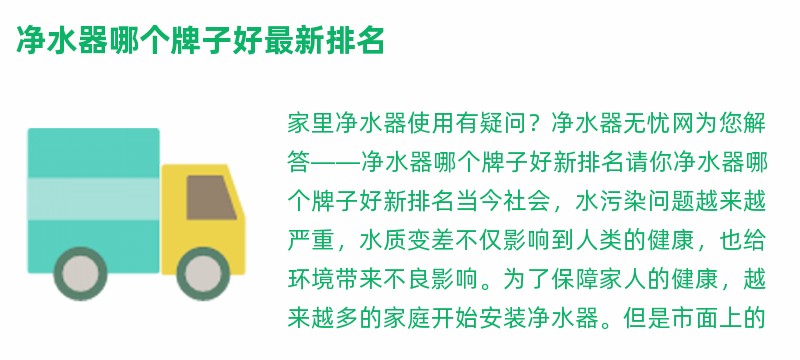 净水器哪个牌子好最新排名

家里净水器使用有疑问？净水器无忧网为您解答——净水器哪个牌子好新排名请你净水器哪个牌子好新排名当今社会，水污染问题越来越严重，水质变差不仅影响到人类的健康，也给环境带来不良影响。为了保障家人的健康，越来越多的家庭开始安装净水器。但是市面上的